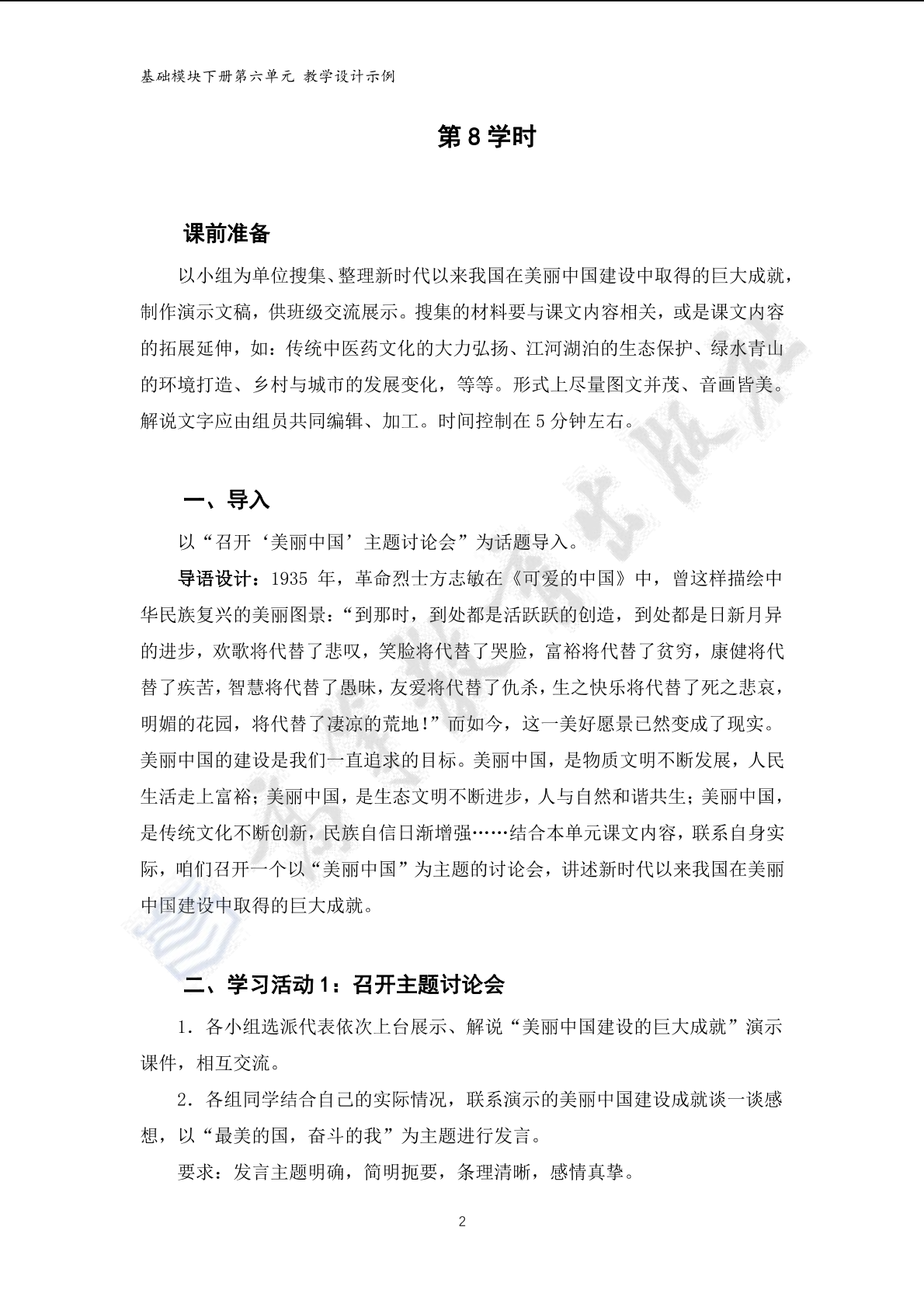 基础模块下册第六单元 教学设计示例

第 8 学时

课前准备

以小组为单位搜集、整理新时代以来我国在美丽中国建设中取得的巨大成就，制作演示文稿，供班级交流展示。搜集的材料要与课文内容相关，或是课文内容的拓展延伸，如：传统中医药文化的大力弘扬、江河湖泊的生态保护、绿水青山的环境打造、乡村与城市的发展变化，等等。形式上尽量图文并茂、音画皆美。解说文字应由组员共同编辑、加工。时间控制在 5 分钟左右。

一、导入

以“召开‘美丽中国’主题讨论会”为话题导入。

导语设计：1935 年，革命烈士方志敏在《可爱的中国》中，曾这样描绘中华民族复兴的美丽图景：“到那时，到处都是活跃跃的创造，到处都是日新月异的进步，欢歌将代替了悲叹，笑脸将代替了哭脸，富裕将代替了贫穷，康健将代替了疾苦，智慧将代替了愚昧，友爱将代替了仇杀，生之快乐将代替了死之悲哀，明媚的花园，将代替了凄凉的荒地！”而如今，这一美好愿景已然变成了现实。美丽中国的建设是我们一直追求的目标。美丽中国，是物质文明不断发展，人民生活走上富裕；美丽中国，是生态文明不断进步，人与自然和谐共生；美丽中国，是传统文化不断创新，民族自信日渐增强……结合本单元课文内容，联系自身实际，咱们召开一个以“美丽中国”为主题的讨论会，讲述新时代以来我国在美丽中国建设中取得的巨大成就。

二、学习活动 1：召开主题讨论会

1．各小组选派代表依次上台展示、解说“美丽中国建设的巨大成就”演示课件，相互交流。

2．各组同学结合自己的实际情况，联系演示的美丽中国建设成就谈一谈感想，以“最美的国，奋斗的我”为主题进行发言。

要求：发言主题明确，简明扼要，条理清晰，感情真挚。

2